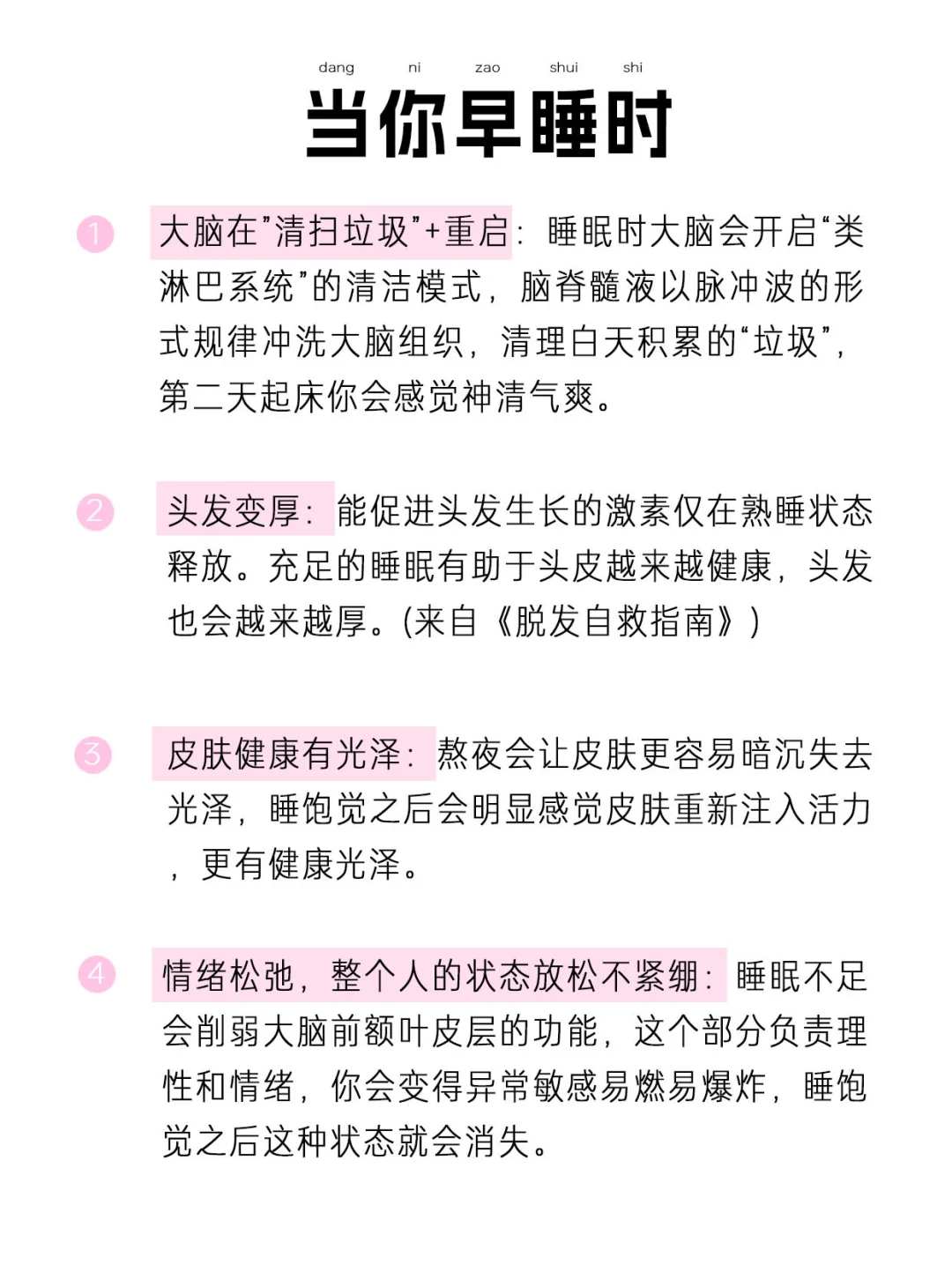 dang ni zao shui shi
当你早睡时

1 大脑在"清扫垃圾"+重启：睡眠时大脑会开启“类淋巴系统”的清洁模式，脑脊髓液以脉冲波的形式规律冲洗大脑组织，清理白天积累的“垃圾”，第二天起床你会感觉神清气爽。

2 头发变厚：能促进头发生长的激素仅在熟睡状态释放。充足的睡眠有助于头皮越来越健康，头发也会越来越厚。(来自《脱发自救指南》)

3 皮肤健康有光泽：熬夜会让皮肤更容易暗沉失去光泽，睡饱觉之后会明显感觉皮肤重新注入活力，更有健康光泽。

4 情绪松弛，整个人的状态放松不紧绷：睡眠不足会削弱大脑前额叶皮层的功能，这个部分负责理性和情绪，你会变得异常敏感易燃易爆炸，睡饱觉之后这种状态就会消失。